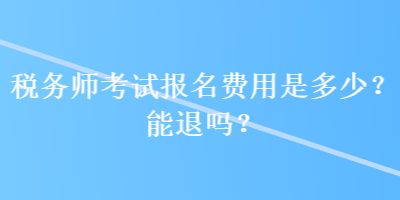 税务师考试报名费用是多少？能退吗？